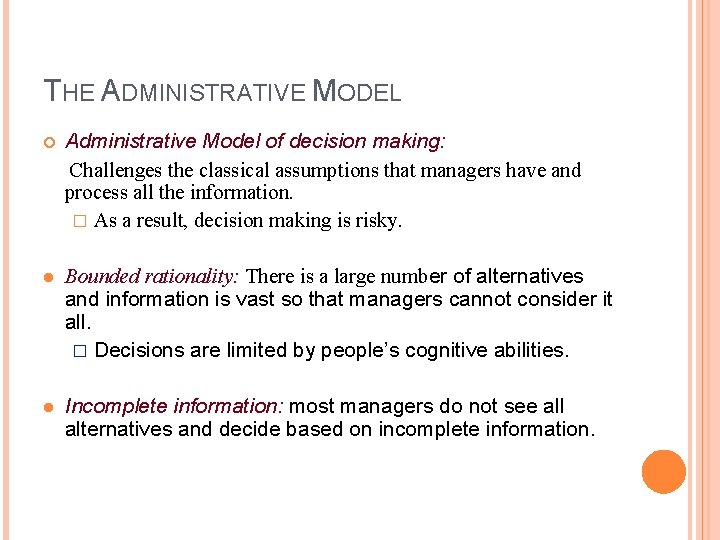 THE ADMINISTRATIVE MODEL

Administrative Model of decision making:

Challenges the classical assumptions that managers have and process all the information.

As a result, decision making is risky.

Bounded rationality: There is a large number of alternatives and information is vast so that managers cannot consider it all.

Decisions are limited by people's cognitive abilities.

Incomplete information: most managers do not see all alternatives and decide based on incomplete information.